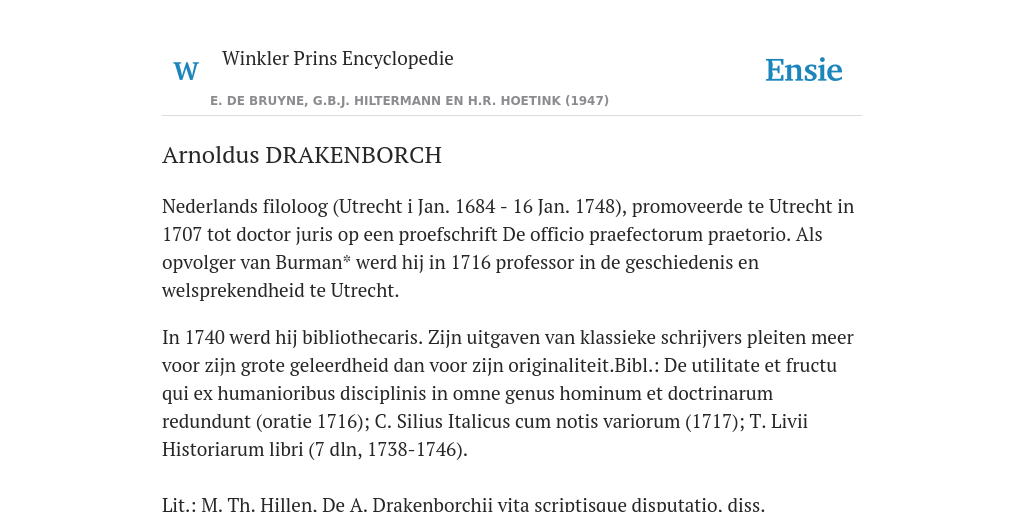 W

Winkler Prins Encyclopedie

Ensie

E. DE BRUYNE, G.B.J. HILTERMANN EN H.R. HOETINK (1947)

Arnoldus DRAKENBORCH

Nederlands filoloog (Utrecht i Jan. 1684 - 16 Jan. 1748), promoveerde te Utrecht in 1707 tot doctor juris op een proefschrift De officio praefectorum praetorio. Als opvolger van Burman* werd hij in 1716 professor in de geschiedenis en welsprekendheid te Utrecht.

In 1740 werd hij bibliothecaris. Zijn uitgaven van klassieke schrijvers pleiten meer voor zijn grote geleerdheid dan voor zijn originaliteit.Bibl.: De utilitate et fructu qui ex humanioribus disciplinis in omne genus hominum et doctrinarum redundunt (oratie 1716); C. Silius Italicus cum notis variorum (1717); T. Livii Historiarum libri (7 dln, 1738-1746).

Lit.: M. Th. Hillen, De A. Drakenborchii vita scriptisque disputatio, diss.